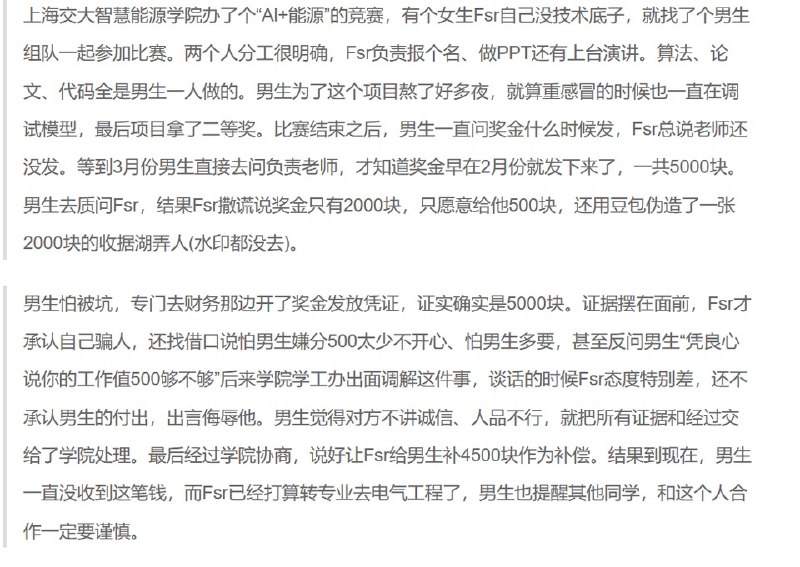 上海交大智慧能源学院办了个“AI+能源”的竞赛，有个女生Fsr自己没技术底子，就找了个男生组队一起参加比赛。两个人分工很明确，Fsr负责报个名、做PPT还有上台演讲。算法、论文、代码全是男生一人做的。男生为了这个项目熬了好多夜，就算重感冒的时候也一直在调试模型，最后项目拿了二等奖。比赛结束之后，男生一直问奖金什么时候发，Fsr总说老师还没发。等到3月份男生直接去问负责老师，才知道奖金早在2月份就发下来了，一共5000块。男生去质问Fsr，结果Fsr撒谎说奖金只有2000块，只愿意给他500块，还用豆包伪造了一张2000块的收据湖弄人(水印都没去)。

男生怕被坑，专门去财务那边开了奖金发放凭证，证实确实是5000块。证据摆在面前，Fsr才承认自己骗人，还找借口说怕男生嫌分500太少不开心、怕男生多要，甚至反问男生“凭良心说你的工作值500够不够”后来学院学工办出面调解这件事，谈话的时候Fsr态度特别差，还不承认男生的付出，出言侮辱他。男生觉得对方不讲诚信、人品不行，就把所有证据和经过交给了学院处理。最后经过学院协商，说好让Fsr给男生补4500块作为补偿。结果到现在，男生一直没收到这笔钱，而Fsr已经打算转专业去电气工程了，男生也提醒其他同学，和这个人合作一定要谨慎。